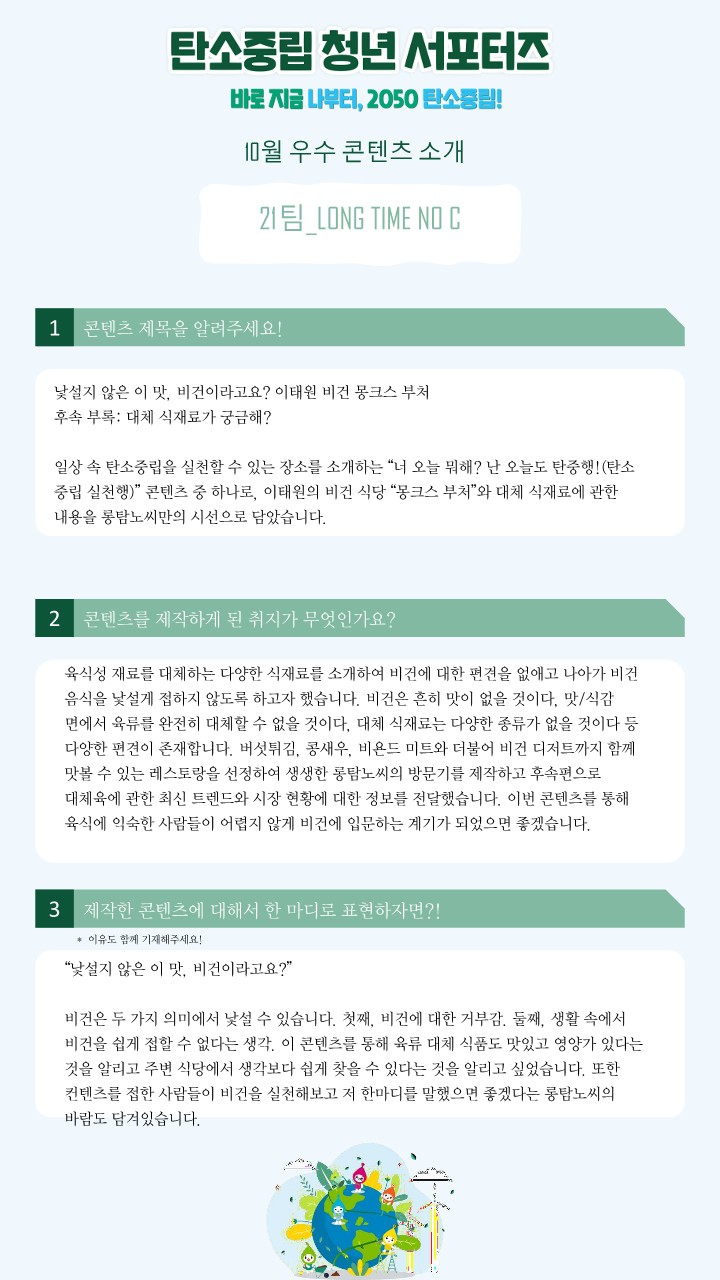 탄소중립 청년 서포터즈

바로 지금 나부터, 2050 탄소중립!

10월 우수 콘텐츠 소개

21팀_LONG TIME NO C

1 콘텐츠 제목을 알려주세요!

낯설지 않은 이 맛, 비건이라고요? 이태원 비건 몽크스 부처
후속 부록: 대체 식재료가 궁금해?

일상 속 탄소중립을 실천할 수 있는 장소를 소개하는 "너 오늘 뭐해? 난 오늘도 탄중행!(탄소중립 실천행)" 콘텐츠 중 하나로, 이태원의 비건 식당 "몽크스 부처"와 대체 식재료에 관한 내용을 롱탐노씨만의 시선으로 담았습니다.

2 콘텐츠를 제작하게 된 취지가 무엇인가요?

육식성 재료를 대체하는 다양한 식재료를 소개하여 비건에 대한 편견을 없애고 나아가 비건 음식을 낯설게 접하지 않도록 하고자 했습니다. 비건은 흔히 맛이 없을 것이다, 맛/식감 면에서 육류를 완전히 대체할 수 없을 것이다, 대체 식재료는 다양한 종류가 없을 것이다 등 다양한 편견이 존재합니다. 버섯튀김, 콩새우, 비욘드 미트와 더불어 비건 디저트까지 함께 맛볼 수 있는 레스토랑을 선정하여 생생한 롱탐노씨의 방문기를 제작하고 후속편으로 대체육에 관한 최신 트렌드와 시장 현황에 대한 정보를 전달했습니다. 이번 콘텐츠를 통해 육식에 익숙한 사람들이 어렵지 않게 비건에 입문하는 계기가 되었으면 좋겠습니다.

3 제작한 콘텐츠에 대해서 한 마디로 표현하자면?!

* 이유도 함께 기재해주세요!

"낯설지 않은 이 맛, 비건이라고요?"

비건은 두 가지 의미에서 낯설 수 있습니다. 첫째, 비건에 대한 거부감. 둘째, 생활 속에서 비건을 쉽게 접할 수 없다는 생각. 이 콘텐츠를 통해 육류 대체 식품도 맛있고 영양가 있다는 것을 알리고 주변 식당에서 생각보다 쉽게 찾을 수 있다는 것을 알리고 싶었습니다. 또한 컨텐츠를 접한 사람들이 비건을 실천해보고 저 한마디를 말했으면 좋겠다는 롱탐노씨의 바람도 담겨있습니다.